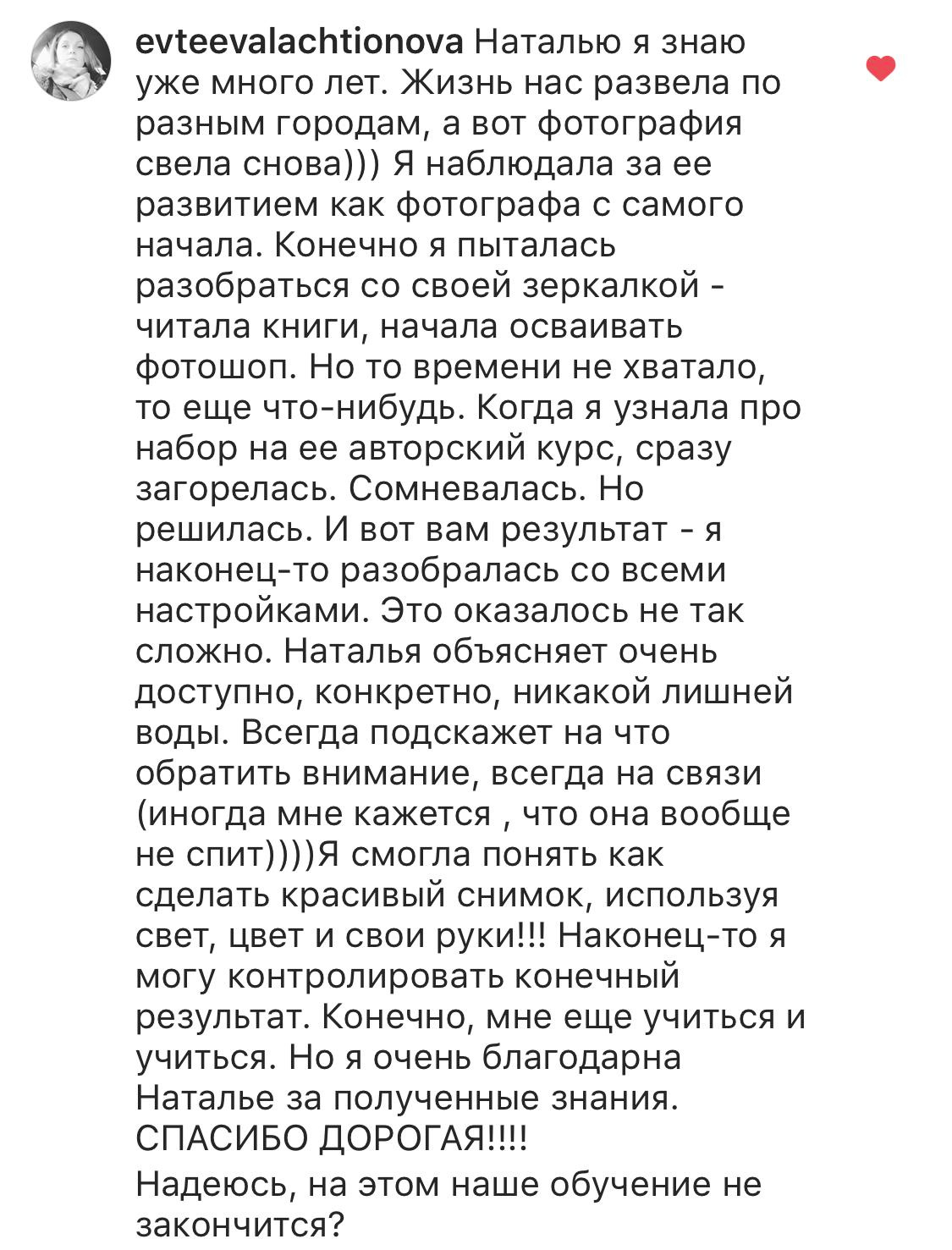 evteevalachtionova Наталью я знаю уже много лет. Жизнь нас развела по разным городам, а вот фотография свела снова))) Я наблюдала за ее развитием как фотографа с самого начала. Конечно я пыталась разобраться со своей зеркалкой - читала книги, начала осваивать фотошоп. Но то времени не хватало, то еще что-нибудь. Когда я узнала про набор на ее авторский курс, сразу загорелась. Сомневалась. Но решилась. И вот вам результат - я наконец-то разобралась со всеми настройками. Это оказалось не так сложно. Наталья объясняет очень доступно, конкретно, никакой лишней воды. Всегда подскажет на что обратить внимание, всегда на связи (иногда мне кажется , что она вообще не спит))))Я смогла понять как сделать красивый снимок, используя свет, цвет и свои руки!!! Наконец-то я могу контролировать конечный результат. Конечно, мне еще учиться и учиться. Но я очень благодарна Наталье за полученные знания. СПАСИБО ДОРОГАЯ!!!!
Надеюсь, на этом наше обучение не закончится?